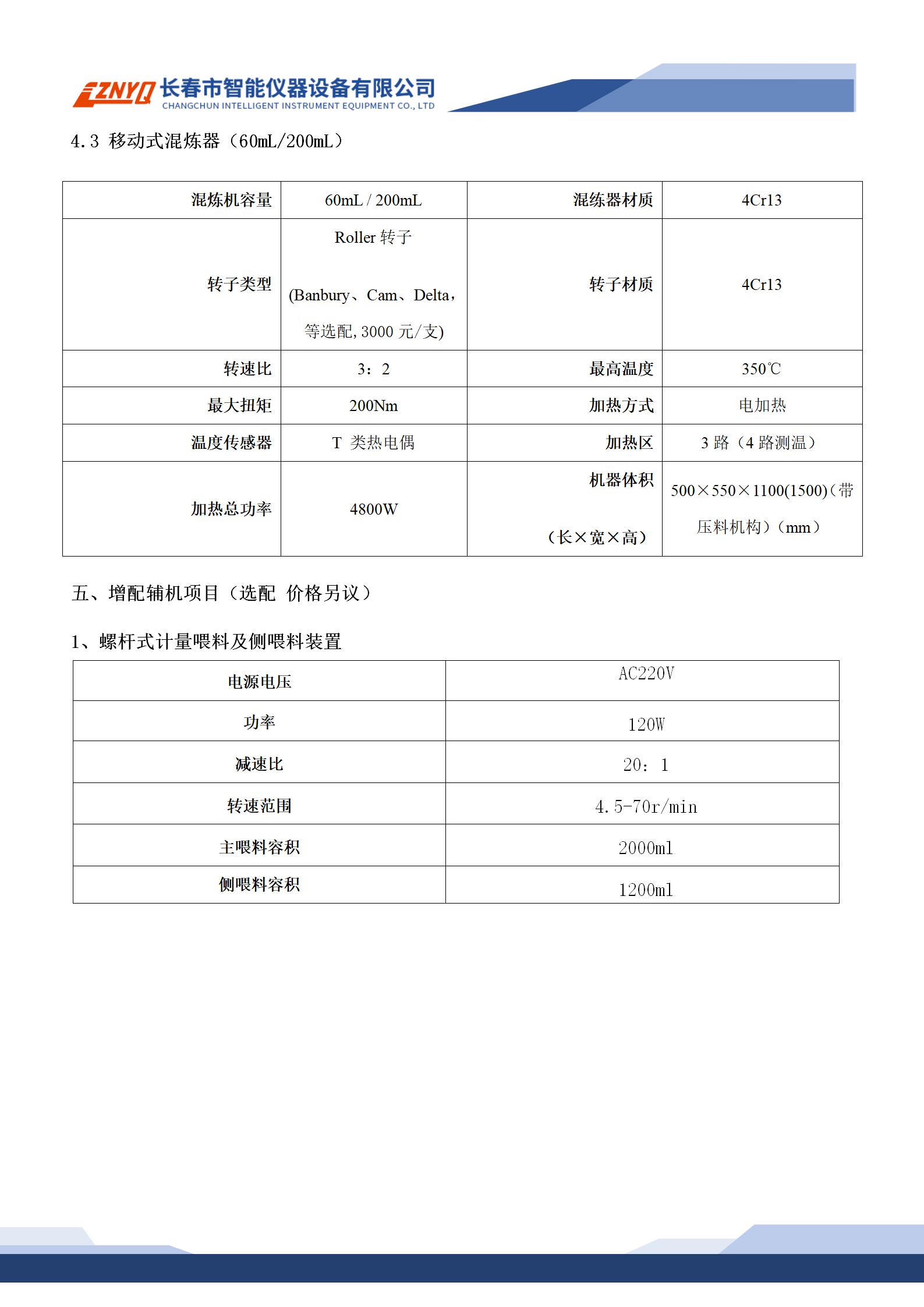 ZNYQ 长春市智能仪器设备有限公司
CHANGCHUN INTELLIGENT INSTRUMENT EQUIPMENT CO., LTD

4.3 移动式混炼器（60mL/200mL）

| 混炼机容量 | 60mL / 200mL | 混练器材质 | 4Cr13 |
|---|---|---|---|
| 转子类型 | Roller 转子 (Banbury、Cam、Delta，等选配, 3000 元/支) | 转子材质 | 4Cr13 |
| 转速比 | 3：2 | 最高温度 | 350℃ |
| 最大扭矩 | 200Nm | 加热方式 | 电加热 |
| 温度传感器 | T 类热电偶 | 加热区 | 3 路（4 路测温） |
| 加热总功率 | 4800W | 机器体积（长×宽×高） | 500×550×1100(1500)（带压料机构）（mm） |

五、增配辅机项目（选配 价格另议）

1、螺杆式计量喂料及侧喂料装置

| 电源电压 | AC220V |
|---|---|
| 功率 | 120W |
| 减速比 | 20：1 |
| 转速范围 | 4.5-70r/min |
| 主喂料容积 | 2000ml |
| 侧喂料容积 | 1200ml |